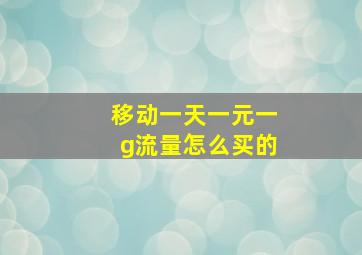 移动一天一元一g流量怎么买的